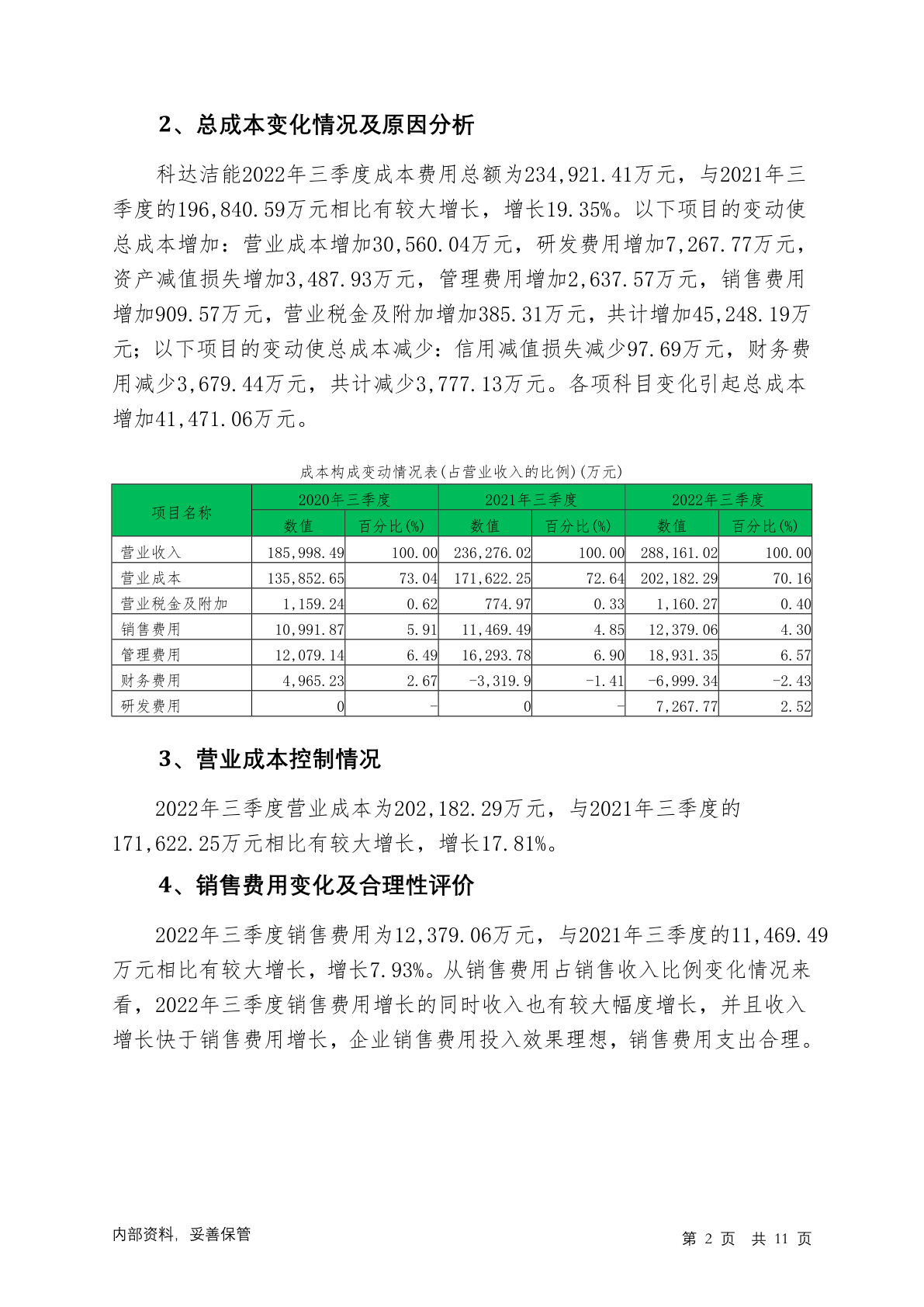 2、总成本变化情况及原因分析

科达洁能2022年三季度成本费用总额为234,921.41万元，与2021年三季度的196,840.59万元相比有较大增长，增长19.35%。以下项目的变动使总成本增加：营业成本增加30,560.04万元，研发费用增加7,267.77万元，资产减值损失增加3,487.93万元，管理费用增加2,637.57万元，销售费用增加909.57万元，营业税金及附加增加385.31万元，共计增加45,248.19万元；以下项目的变动使总成本减少：信用减值损失减少97.69万元，财务费用减少3,679.44万元，共计减少3,777.13万元。各项科目变化引起总成本增加41,471.06万元。

成本构成变动情况表(占营业收入的比例)(万元)

| 项目名称 | 2020年三季度 | | 2021年三季度 | | 2022年三季度 | |
|---|---|---|---|---|---|---|
| | 数值 | 百分比(%) | 数值 | 百分比(%) | 数值 | 百分比(%) |
| 营业收入 | 185,998.49 | 100.00 | 236,276.02 | 100.00 | 288,161.02 | 100.00 |
| 营业成本 | 135,852.65 | 73.04 | 171,622.25 | 72.64 | 202,182.29 | 70.16 |
| 营业税金及附加 | 1,159.24 | 0.62 | 774.97 | 0.33 | 1,160.27 | 0.40 |
| 销售费用 | 10,991.87 | 5.91 | 11,469.49 | 4.85 | 12,379.06 | 4.30 |
| 管理费用 | 12,079.14 | 6.49 | 16,293.78 | 6.90 | 18,931.35 | 6.57 |
| 财务费用 | 4,965.23 | 2.67 | -3,319.9 | -1.41 | -6,999.34 | -2.43 |
| 研发费用 | 0 | - | 0 | - | 7,267.77 | 2.52 |

3、营业成本控制情况

2022年三季度营业成本为202,182.29万元，与2021年三季度的171,622.25万元相比有较大增长，增长17.81%。

4、销售费用变化及合理性评价

2022年三季度销售费用为12,379.06万元，与2021年三季度的11,469.49万元相比有较大增长，增长7.93%。从销售费用占销售收入比例变化情况来看，2022年三季度销售费用增长的同时收入也有较大幅度增长，并且收入增长快于销售费用增长，企业销售费用投入效果理想，销售费用支出合理。

内部资料，妥善保管

第 2 页 共 11 页